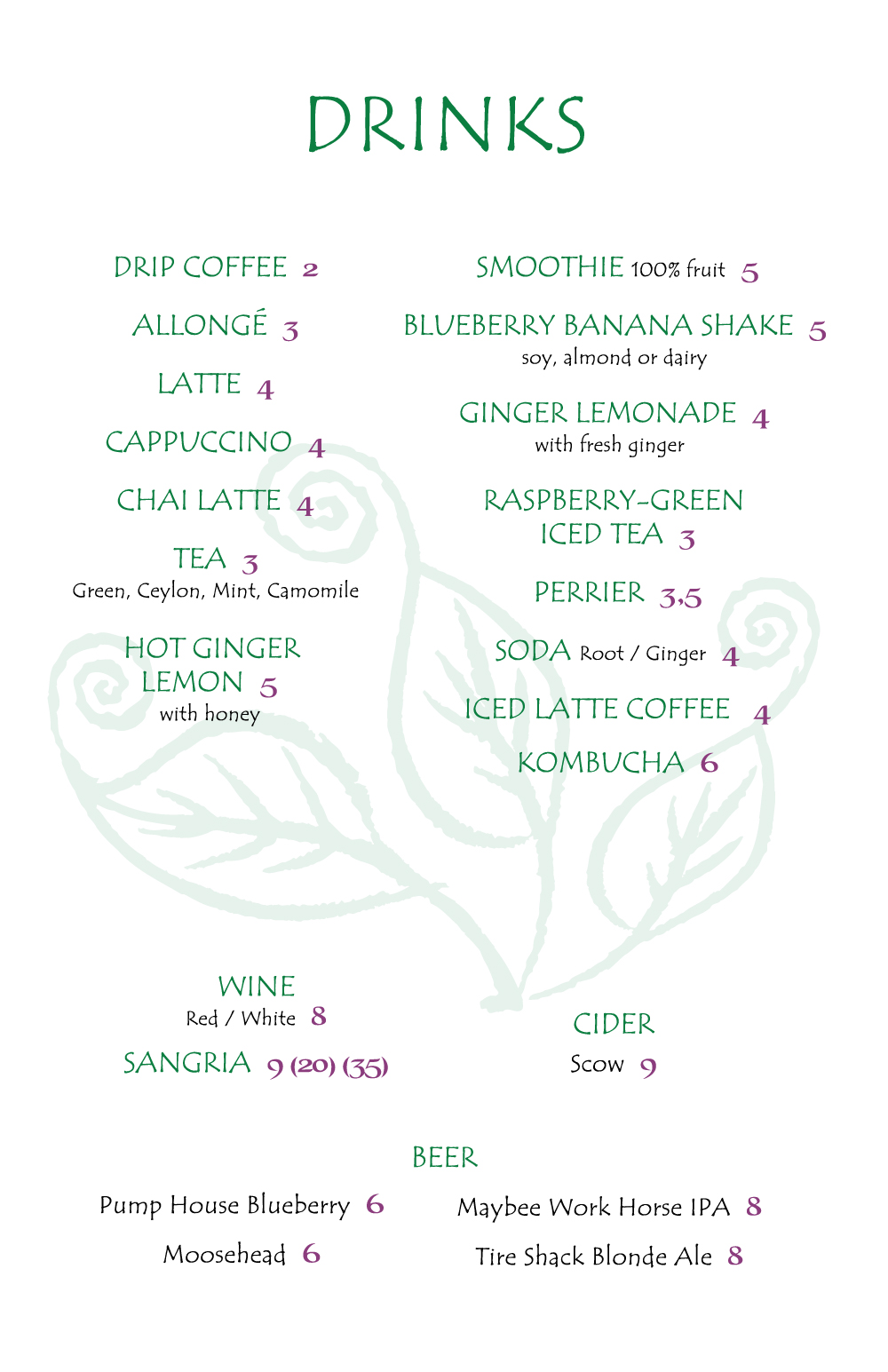 DRINKS

DRIP COFFEE 2

ALLONGÉ 3

LATTE 4

CAPPUCCINO 4

CHAI LATTE 4

TEA 3
Green, Ceylon, Mint, Camomile

HOT GINGER LEMON 5
with honey

SMOOTHIE 100% fruit 5

BLUEBERRY BANANA SHAKE 5
soy, almond or dairy

GINGER LEMONADE 4
with fresh ginger

RASPBERRY-GREEN ICED TEA 3

PERRIER 3,5

SODA Root / Ginger 4

ICED LATTE COFFEE 4

KOMBUCHA 6

WINE
Red / White 8

SANGRIA 9 (20) (35)

CIDER
Scow 9

BEER

Pump House Blueberry 6

Moosehead 6

Maybee Work Horse IPA 8

Tire Shack Blonde Ale 8